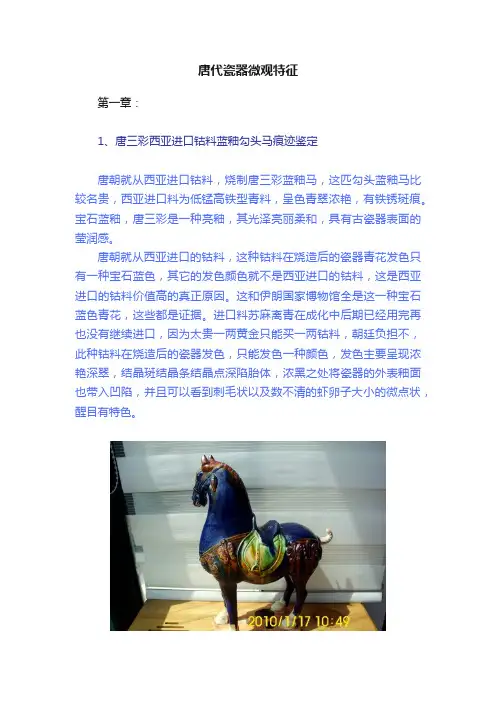 唐代瓷器微观特征

第一章：

1、唐三彩西亚进口钴料蓝釉勾头马痕迹鉴定

唐朝就从西亚进口钴料，烧制唐三彩蓝釉马，这匹勾头蓝釉马比较名贵，西亚进口料为低锰高铁型青料，呈色青翠浓艳，有铁锈斑痕。宝石蓝釉，唐三彩是一种亮釉，其光泽亮丽柔和，具有古瓷器表面的莹润感。

唐朝就从西亚进口的钴料，这种钴料在烧造后的瓷器青花发色只有一种宝石蓝色，其它的发色颜色就不是西亚进口的钴料，这是西亚进口的钴料价值高的真正原因。这和伊朗国家博物馆全是这一种宝石蓝色青花，这些都是证据。进口料苏麻离青在成化中后期已经用完再也没有继续进口，因为太贵一两黄金只能买一两钴料，朝廷负担不，此种钴料在烧造后的瓷器发色，只能发色一种颜色，发色主要呈现浓艳深翠，结晶斑结晶条结晶点深陷胎体，浓黑之处将瓷器的外表釉面也带入凹陷，并且可以看到刺毛状以及数不清的虾卵子大小的微点状，醒目有特色。

2010/1/17 10:49